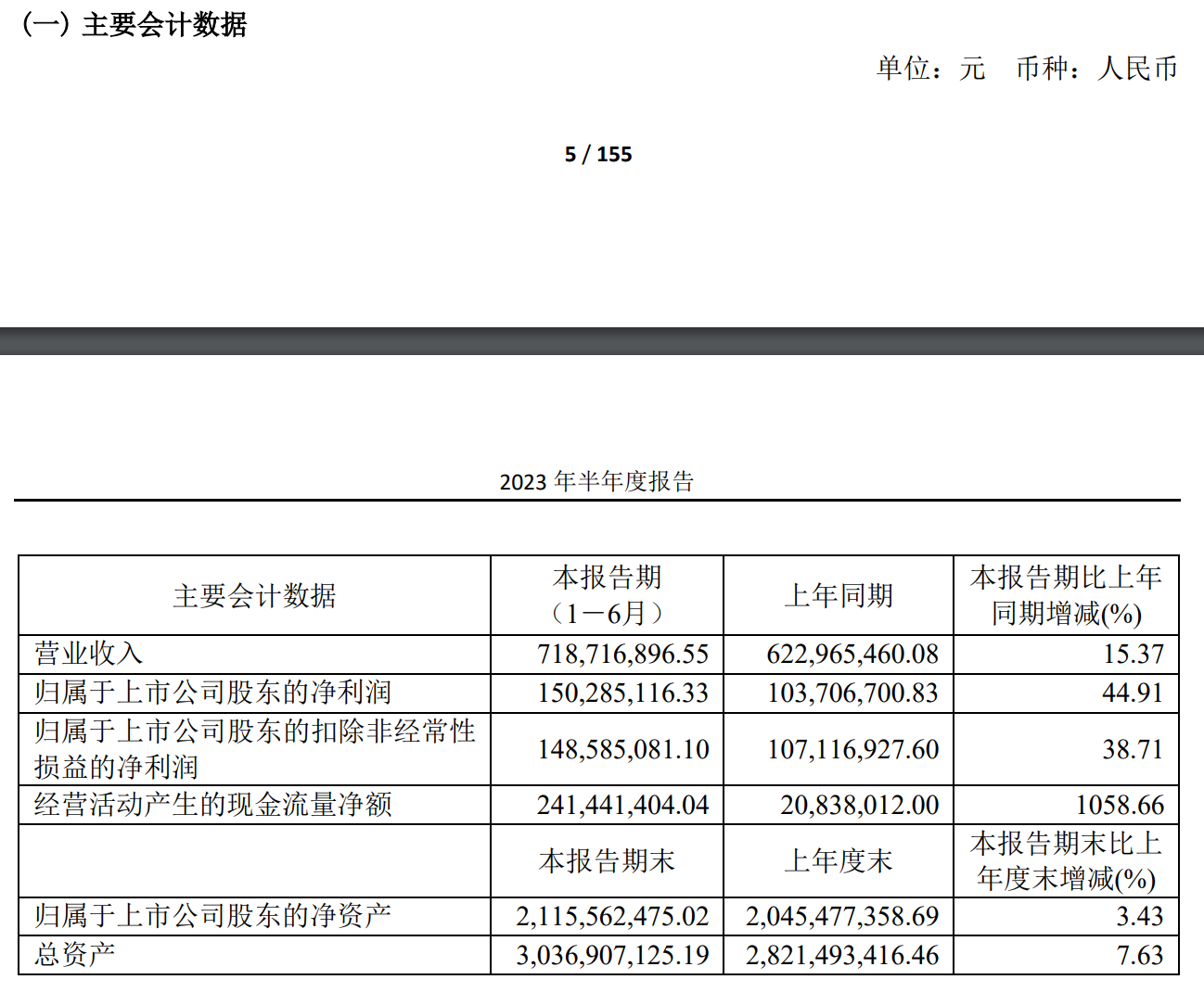 (一) 主要会计数据

单位：元　币种：人民币

5 / 155

2023 年半年度报告

| 主要会计数据 | 本报告期（1－6月） | 上年同期 | 本报告期比上年同期增减(%) |
|---|---|---|---|
| 营业收入 | 718,716,896.55 | 622,965,460.08 | 15.37 |
| 归属于上市公司股东的净利润 | 150,285,116.33 | 103,706,700.83 | 44.91 |
| 归属于上市公司股东的扣除非经常性损益的净利润 | 148,585,081.10 | 107,116,927.60 | 38.71 |
| 经营活动产生的现金流量净额 | 241,441,404.04 | 20,838,012.00 | 1058.66 |
|  | 本报告期末 | 上年度末 | 本报告期末比上年度末增减(%) |
| 归属于上市公司股东的净资产 | 2,115,562,475.02 | 2,045,477,358.69 | 3.43 |
| 总资产 | 3,036,907,125.19 | 2,821,493,416.46 | 7.63 |